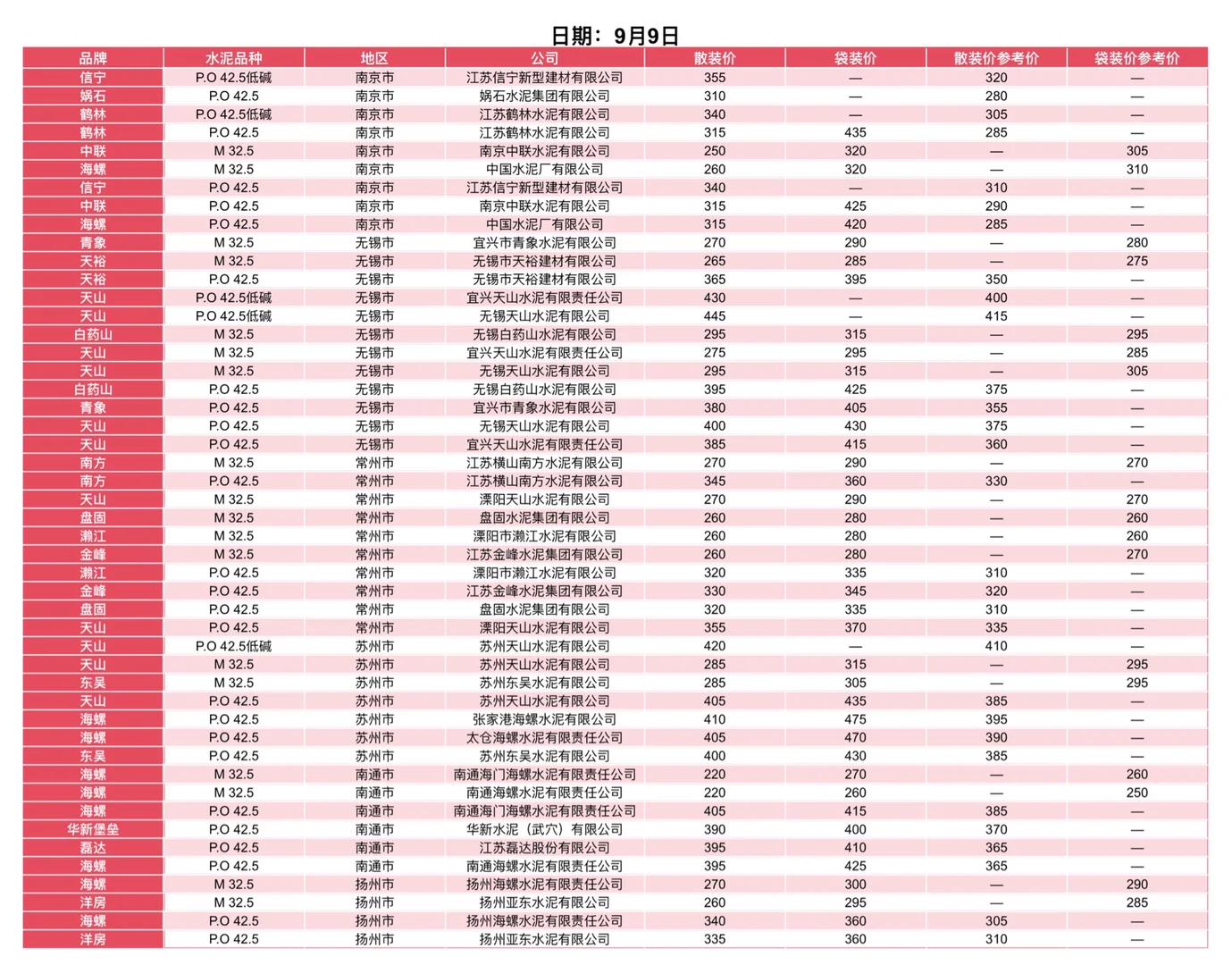 日期：9月9日

| 品牌 | 水泥品种 | 地区 | 公司 | 散装价 | 袋装价 | 散装价参考价 | 袋装价参考价 |
|---|---|---|---|---|---|---|---|
| 信宁 | P.O 42.5低碱 | 南京市 | 江苏信宁新型建材有限公司 | 355 | — | 320 | — |
| 娲石 | P.O 42.5 | 南京市 | 娲石水泥集团有限公司 | 310 | — | 280 | — |
| 鹤林 | P.O 42.5低碱 | 南京市 | 江苏鹤林水泥有限公司 | 340 | — | 305 | — |
| 鹤林 | P.O 42.5 | 南京市 | 江苏鹤林水泥有限公司 | 315 | 435 | 285 | — |
| 中联 | M 32.5 | 南京市 | 南京中联水泥有限公司 | 250 | 320 | — | 305 |
| 海螺 | M 32.5 | 南京市 | 中国水泥厂有限公司 | 260 | 320 | — | 310 |
| 信宁 | P.O 42.5 | 南京市 | 江苏信宁新型建材有限公司 | 340 | — | 310 | — |
| 中联 | P.O 42.5 | 南京市 | 南京中联水泥有限公司 | 315 | 425 | 290 | — |
| 海螺 | P.O 42.5 | 南京市 | 中国水泥厂有限公司 | 315 | 420 | 285 | — |
| 青象 | M 32.5 | 无锡市 | 宜兴市青象水泥有限公司 | 270 | 290 | — | 280 |
| 天裕 | M 32.5 | 无锡市 | 无锡市天裕建材有限公司 | 265 | 285 | — | 275 |
| 天裕 | P.O 42.5 | 无锡市 | 无锡市天裕建材有限公司 | 365 | 395 | 350 | — |
| 天山 | P.O 42.5低碱 | 无锡市 | 宜兴天山水泥有限责任公司 | 430 | — | 400 | — |
| 天山 | P.O 42.5低碱 | 无锡市 | 无锡天山水泥有限公司 | 445 | — | 415 | — |
| 白药山 | M 32.5 | 无锡市 | 无锡白药山水泥有限公司 | 295 | 315 | — | 295 |
| 天山 | M 32.5 | 无锡市 | 宜兴天山水泥有限责任公司 | 275 | 295 | — | 285 |
| 天山 | M 32.5 | 无锡市 | 无锡天山水泥有限公司 | 295 | 315 | — | 305 |
| 白药山 | P.O 42.5 | 无锡市 | 无锡白药山水泥有限公司 | 395 | 425 | 375 | — |
| 青象 | P.O 42.5 | 无锡市 | 宜兴市青象水泥有限公司 | 380 | 405 | 355 | — |
| 天山 | P.O 42.5 | 无锡市 | 无锡天山水泥有限公司 | 400 | 430 | 375 | — |
| 天山 | P.O 42.5 | 无锡市 | 宜兴天山水泥有限责任公司 | 385 | 415 | 360 | — |
| 南方 | M 32.5 | 常州市 | 江苏横山南方水泥有限公司 | 270 | 290 | — | 270 |
| 南方 | P.O 42.5 | 常州市 | 江苏横山南方水泥有限公司 | 345 | 360 | 330 | — |
| 天山 | M 32.5 | 常州市 | 溧阳天山水泥有限公司 | 270 | 290 | — | 270 |
| 盘固 | M 32.5 | 常州市 | 盘固水泥集团有限公司 | 260 | 280 | — | 260 |
| 濑江 | M 32.5 | 常州市 | 溧阳市濑江水泥有限公司 | 260 | 280 | — | 260 |
| 金峰 | M 32.5 | 常州市 | 江苏金峰水泥集团有限公司 | 260 | 280 | — | 270 |
| 濑江 | P.O 42.5 | 常州市 | 溧阳市濑江水泥有限公司 | 320 | 335 | 310 | — |
| 金峰 | P.O 42.5 | 常州市 | 江苏金峰水泥集团有限公司 | 330 | 345 | 320 | — |
| 盘固 | P.O 42.5 | 常州市 | 盘固水泥集团有限公司 | 320 | 335 | 310 | — |
| 天山 | P.O 42.5 | 常州市 | 溧阳天山水泥有限公司 | 355 | 370 | 335 | — |
| 天山 | P.O 42.5低碱 | 苏州市 | 苏州天山水泥有限公司 | 420 | — | 410 | — |
| 天山 | M 32.5 | 苏州市 | 苏州天山水泥有限公司 | 285 | 315 | — | 295 |
| 东吴 | M 32.5 | 苏州市 | 苏州东吴水泥有限公司 | 285 | 305 | — | 295 |
| 天山 | P.O 42.5 | 苏州市 | 苏州天山水泥有限公司 | 405 | 435 | 385 | — |
| 海螺 | P.O 42.5 | 苏州市 | 张家港海螺水泥有限公司 | 410 | 475 | 395 | — |
| 海螺 | P.O 42.5 | 苏州市 | 太仓海螺水泥有限责任公司 | 405 | 470 | 390 | — |
| 东吴 | P.O 42.5 | 苏州市 | 苏州东吴水泥有限公司 | 400 | 430 | 385 | — |
| 海螺 | M 32.5 | 南通市 | 南通海门海螺水泥有限责任公司 | 220 | 270 | — | 260 |
| 海螺 | M 32.5 | 南通市 | 南通海螺水泥有限责任公司 | 220 | 260 | — | 250 |
| 海螺 | P.O 42.5 | 南通市 | 南通海门海螺水泥有限责任公司 | 405 | 415 | 385 | — |
| 华新堡垒 | P.O 42.5 | 南通市 | 华新水泥（武穴）有限公司 | 390 | 400 | 370 | — |
| 磊达 | P.O 42.5 | 南通市 | 江苏磊达股份有限公司 | 395 | 410 | 365 | — |
| 海螺 | P.O 42.5 | 南通市 | 南通海螺水泥有限责任公司 | 395 | 425 | 365 | — |
| 海螺 | M 32.5 | 扬州市 | 扬州海螺水泥有限责任公司 | 270 | 300 | — | 290 |
| 洋房 | M 32.5 | 扬州市 | 扬州亚东水泥有限公司 | 260 | 295 | — | 285 |
| 海螺 | P.O 42.5 | 扬州市 | 扬州海螺水泥有限责任公司 | 340 | 360 | 305 | — |
| 洋房 | P.O 42.5 | 扬州市 | 扬州亚东水泥有限公司 | 335 | 360 | 310 | — |